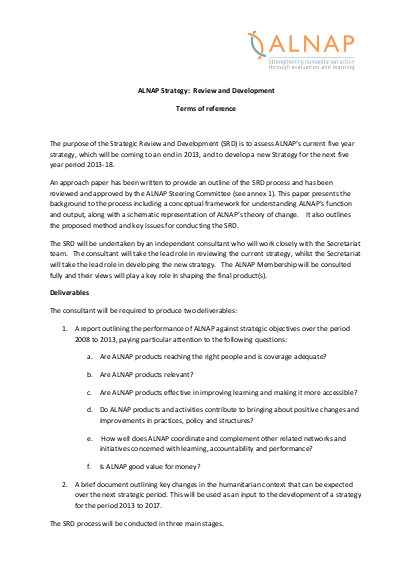 ALNAP
Strengthening humanitarian action through evaluation and learning

ALNAP Strategy: Review and Development

Terms of reference

The purpose of the Strategic Review and Development (SRD) is to assess ALNAP's current five year strategy, which will be coming to an end in 2013, and to develop a new Strategy for the next five year period 2013-18.

An approach paper has been written to provide an outline of the SRD process and has been reviewed and approved by the ALNAP Steering Committee (see annex 1). This paper presents the background to the process including a conceptual framework for understanding ALNAP's function and output, along with a schematic representation of ALNAP's theory of change. It also outlines the proposed method and key issues for conducting the SRD.

The SRD will be undertaken by an independent consultant who will work closely with the Secretariat team. The consultant will take the lead role in reviewing the current strategy, whilst the Secretariat will take the lead role in developing the new strategy. The ALNAP Membership will be consulted fully and their views will play a key role in shaping the final product(s).

Deliverables

The consultant will be required to produce two deliverables:

1. A report outlining the performance of ALNAP against strategic objectives over the period 2008 to 2013, paying particular attention to the following questions:

a. Are ALNAP products reaching the right people and is coverage adequate?

b. Are ALNAP products relevant?

c. Are ALNAP products effective in improving learning and making it more accessible?

d. Do ALNAP products and activities contribute to bringing about positive changes and improvements in practices, policy and structures?

e. How well does ALNAP coordinate and complement other related networks and initiatives concerned with learning, accountability and performance?

f. Is ALNAP good value for money?

2. A brief document outlining key changes in the humanitarian context that can be expected over the next strategic period. This will be used as an input to the development of a strategy for the period 2013 to 2017.

The SRD process will be conducted in three main stages.